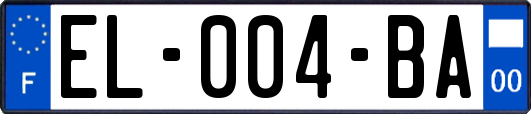 F
EL-004-BA
00